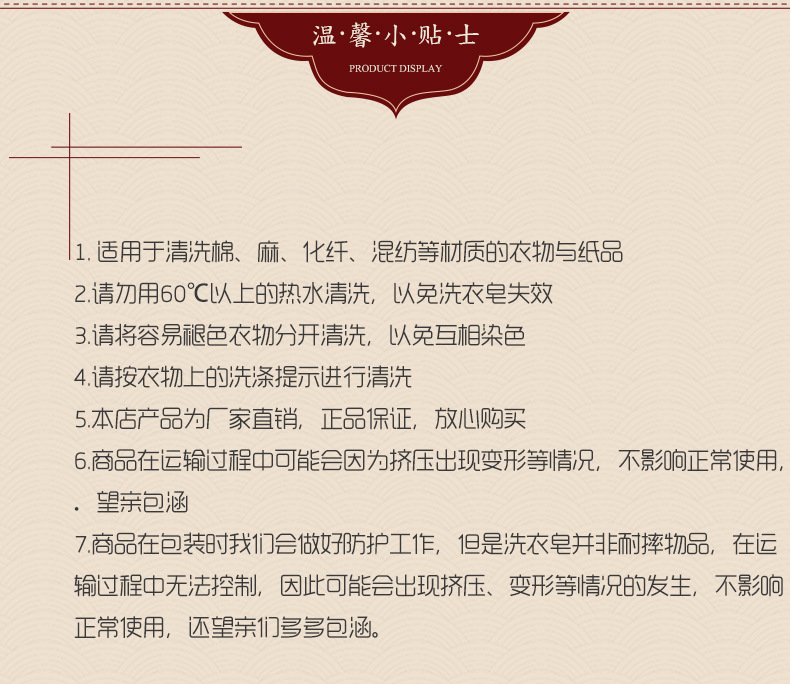 温·馨·小·贴·士
PRODUCT DISPLAY

1.适用于清洗棉、麻、化纤、混纺等材质的衣物与纸品

2.请勿用60℃以上的热水清洗，以免洗衣皂失效

3.请将容易褪色衣物分开清洗，以免互相染色

4.请按衣物上的洗涤提示进行清洗

5.本店产品为厂家直销，正品保证，放心购买

6.商品在运输过程中可能会因为挤压出现变形等情况，不影响正常使用，.望亲包涵

7.商品在包装时我们会做好防护工作，但是洗衣皂并非耐摔物品，在运输过程中无法控制，因此可能会出现挤压、变形等情况的发生，不影响正常使用，还望亲们多多包涵。